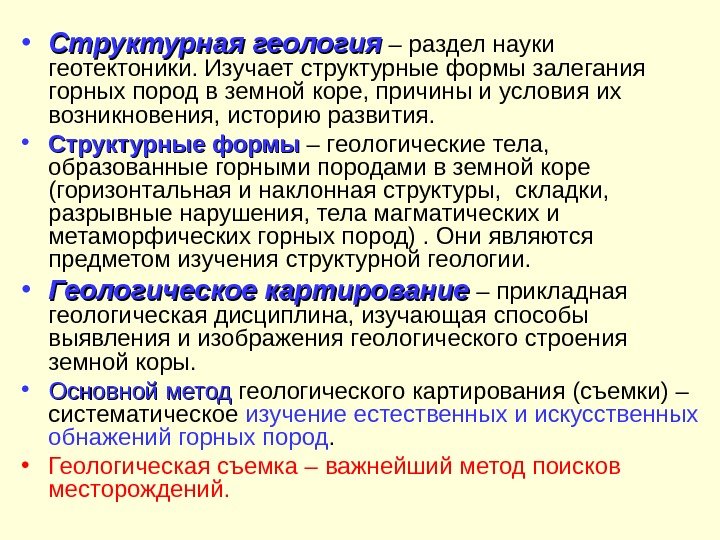 • Структурная геология – раздел науки геотектоники. Изучает структурные формы залегания горных пород в земной коре, причины и условия их возникновения, историю развития.

• Структурные формы – геологические тела, образованные горными породами в земной коре (горизонтальная и наклонная структуры, складки, разрывные нарушения, тела магматических и метаморфических горных пород) . Они являются предметом изучения структурной геологии.

• Геологическое картирование – прикладная геологическая дисциплина, изучающая способы выявления и изображения геологического строения земной коры.

• Основной метод геологического картирования (съемки) – систематическое изучение естественных и искусственных обнажений горных пород.

• Геологическая съемка – важнейший метод поисков месторождений.